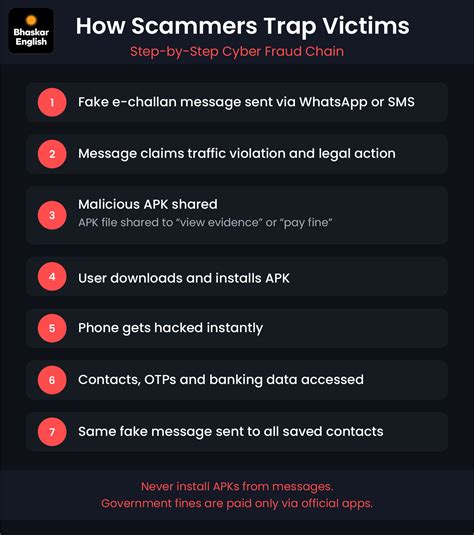 Bhaskar English

How Scammers Trap Victims

Step-by-Step Cyber Fraud Chain

1 Fake e-challan message sent via WhatsApp or SMS

2 Message claims traffic violation and legal action

3 Malicious APK shared
APK file shared to “view evidence” or “pay fine”

4 User downloads and installs APK

5 Phone gets hacked instantly

6 Contacts, OTPs and banking data accessed

7 Same fake message sent to all saved contacts

Never install APKs from messages.
Government fines are paid only via official apps.